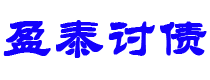 盈泰讨债